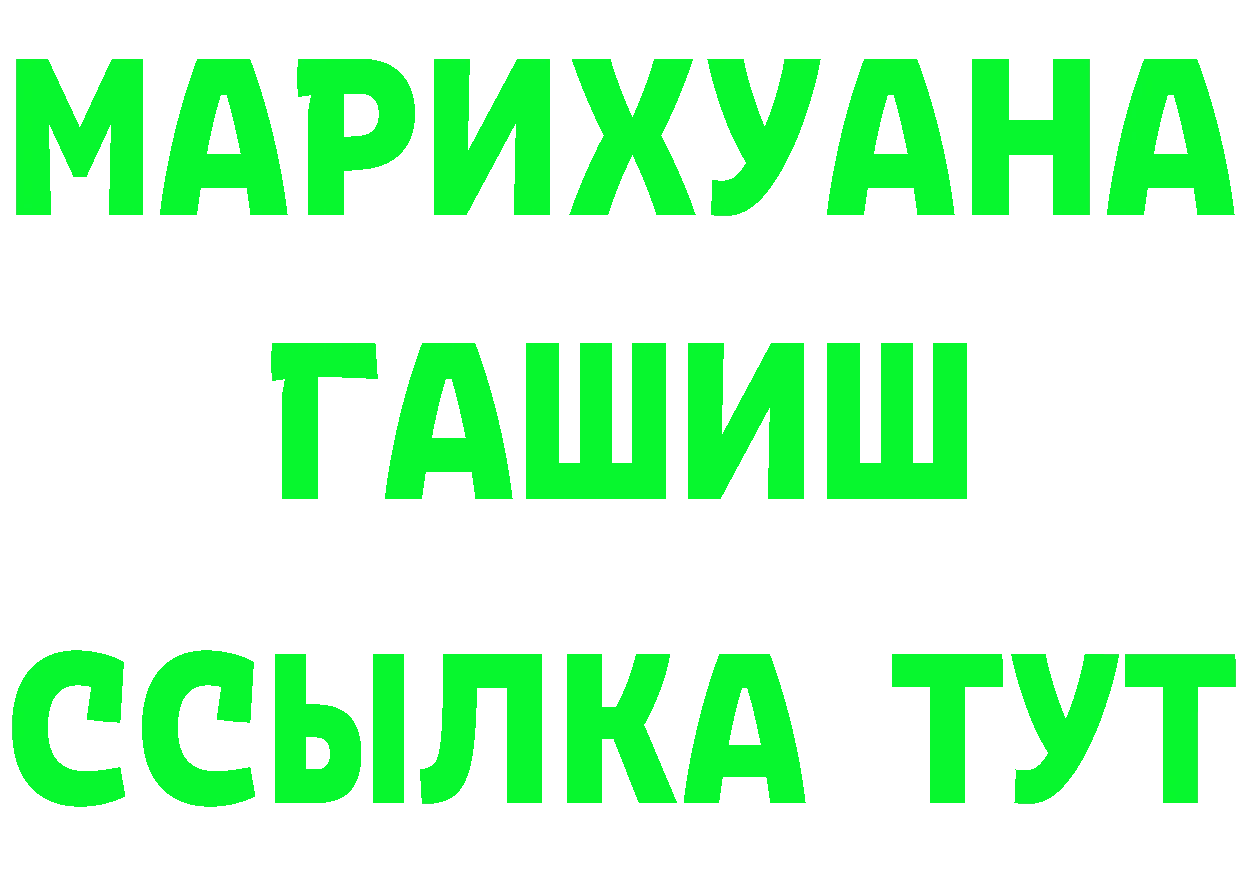 МАРИХУАНА
ГАШИШ
ССЫЛКА ТУТ